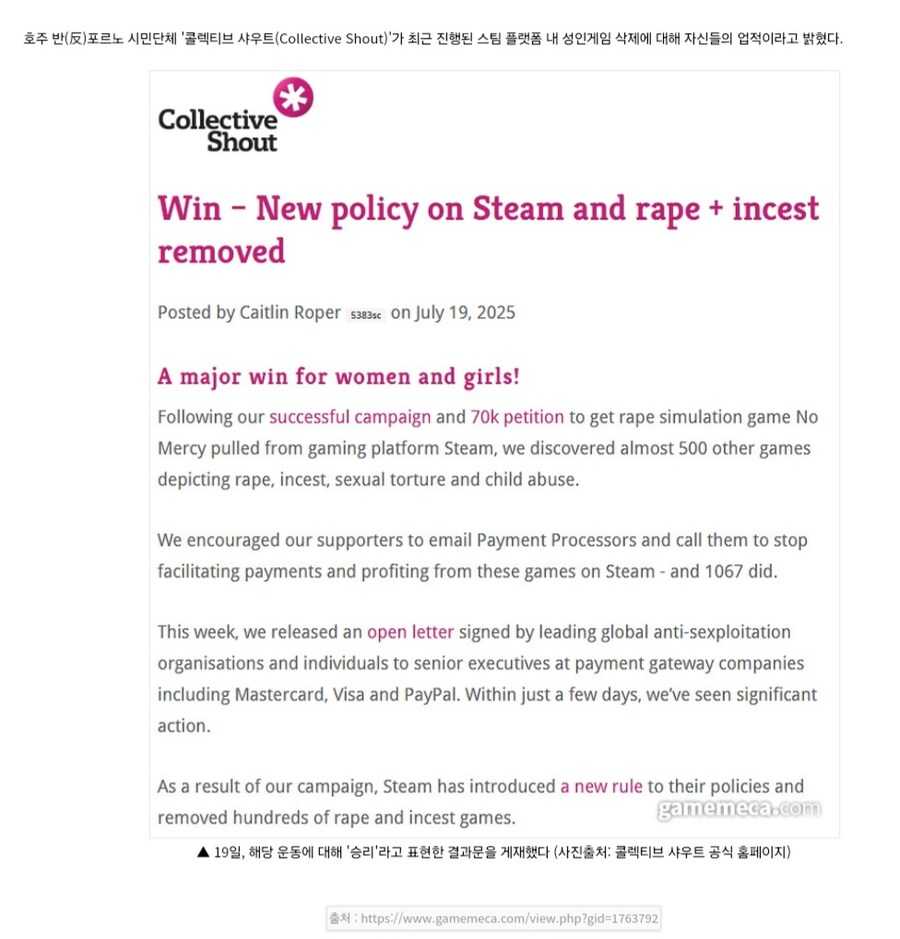 호주 반(反)포르노 시민단체 '콜렉티브 샤우트(Collective Shout)'가 최근 진행된 스팀 플랫폼 내 성인게임 삭제에 대해 자신들의 업적이라고 밝혔다.

Collective Shout

Win – New policy on Steam and rape + incest removed

Posted by Caitlin Roper 5383sc on July 19, 2025

A major win for women and girls!

Following our successful campaign and 70k petition to get rape simulation game No Mercy pulled from gaming platform Steam, we discovered almost 500 other games depicting rape, incest, sexual torture and child abuse.

We encouraged our supporters to email Payment Processors and call them to stop facilitating payments and profiting from these games on Steam - and 1067 did.

This week, we released an open letter signed by leading global anti-sexploitation organisations and individuals to senior executives at payment gateway companies including Mastercard, Visa and PayPal. Within just a few days, we've seen significant action.

As a result of our campaign, Steam has introduced a new rule to their policies and removed hundreds of rape and incest games.

gamemeca.com

▲ 19일, 해당 운동에 대해 '승리'라고 표현한 결과문을 게재했다 (사진출처: 콜렉티브 샤우트 공식 홈페이지)

출처 : https://www.gamemeca.com/view.php?gid=1763792